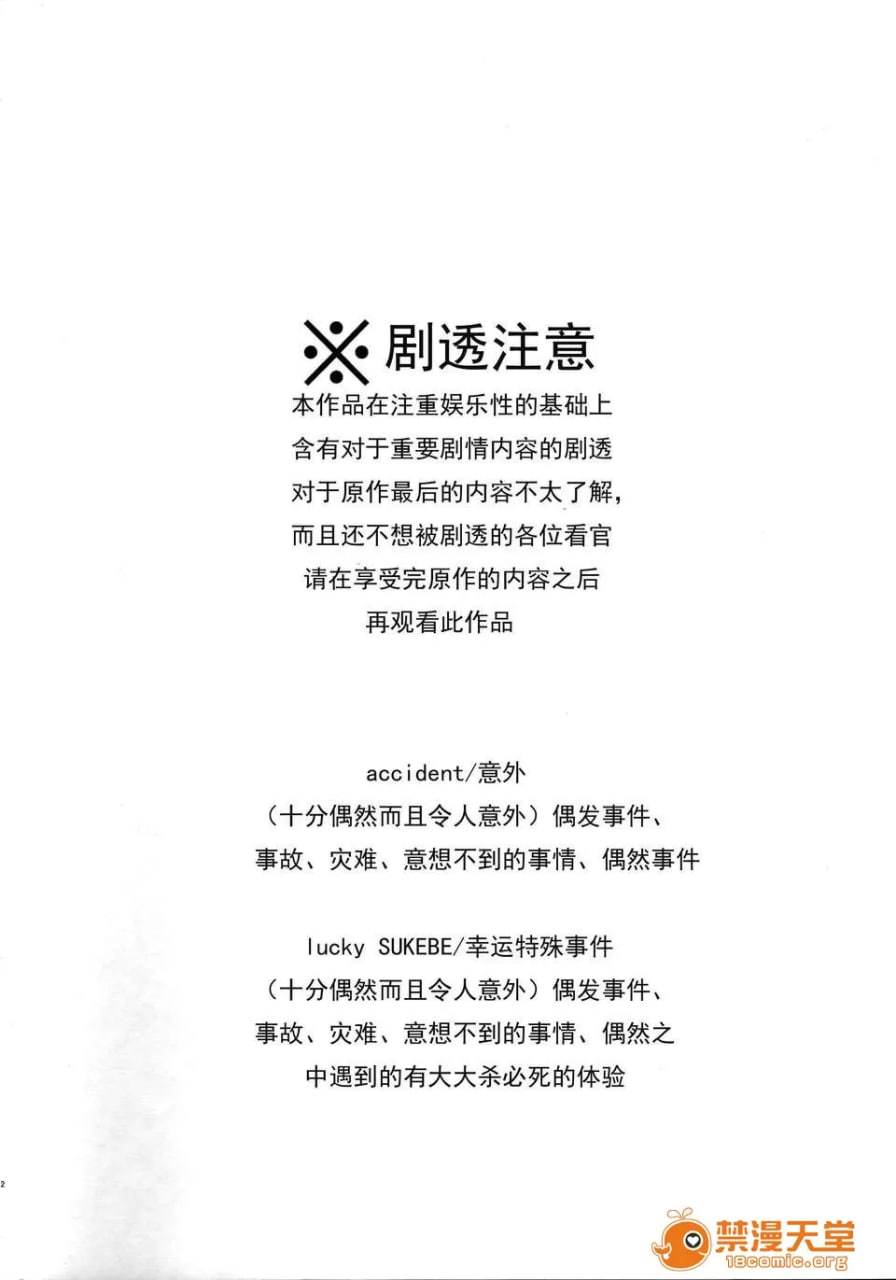 ※剧透注意
本作品在注重娱乐性的基础上
含有对于重要剧情内容的剧透
对于原作最后的内容不太了解，
而且还不想被剧透的各位看官
请在享受完原作的内容之后
再观看此作品

accident/意外
（十分偶然而且令人意外）偶发事件、
事故、灾难、意想不到的事情、偶然事件

lucky SUKEBE/幸运特殊事件
（十分偶然而且令人意外）偶发事件、
事故、灾难、意想不到的事情、偶然之
中遇到的有大大杀必死的体验

2

禁漫天堂
18comic.org